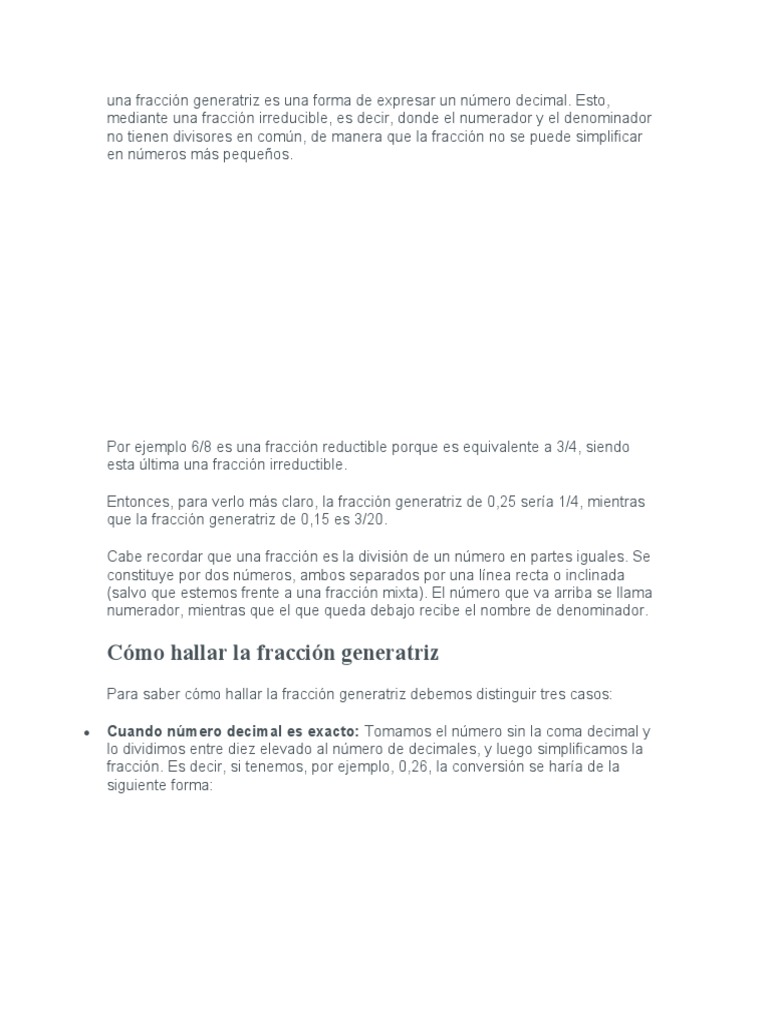 una fracción generatriz es una forma de expresar un número decimal. Esto, mediante una fracción irreducible, es decir, donde el numerador y el denominador no tienen divisores en común, de manera que la fracción no se puede simplificar en números más pequeños.

Por ejemplo 6/8 es una fracción reductible porque es equivalente a 3/4, siendo esta última una fracción irreductible.

Entonces, para verlo más claro, la fracción generatriz de 0,25 sería 1/4, mientras que la fracción generatriz de 0,15 es 3/20.

Cabe recordar que una fracción es la división de un número en partes iguales. Se constituye por dos números, ambos separados por una línea recta o inclinada (salvo que estemos frente a una fracción mixta). El número que va arriba se llama numerador, mientras que el que queda debajo recibe el nombre de denominador.

Cómo hallar la fracción generatriz

Para saber cómo hallar la fracción generatriz debemos distinguir tres casos:

• Cuando número decimal es exacto: Tomamos el número sin la coma decimal y lo dividimos entre diez elevado al número de decimales, y luego simplificamos la fracción. Es decir, si tenemos, por ejemplo, 0,26, la conversión se haría de la siguiente forma: